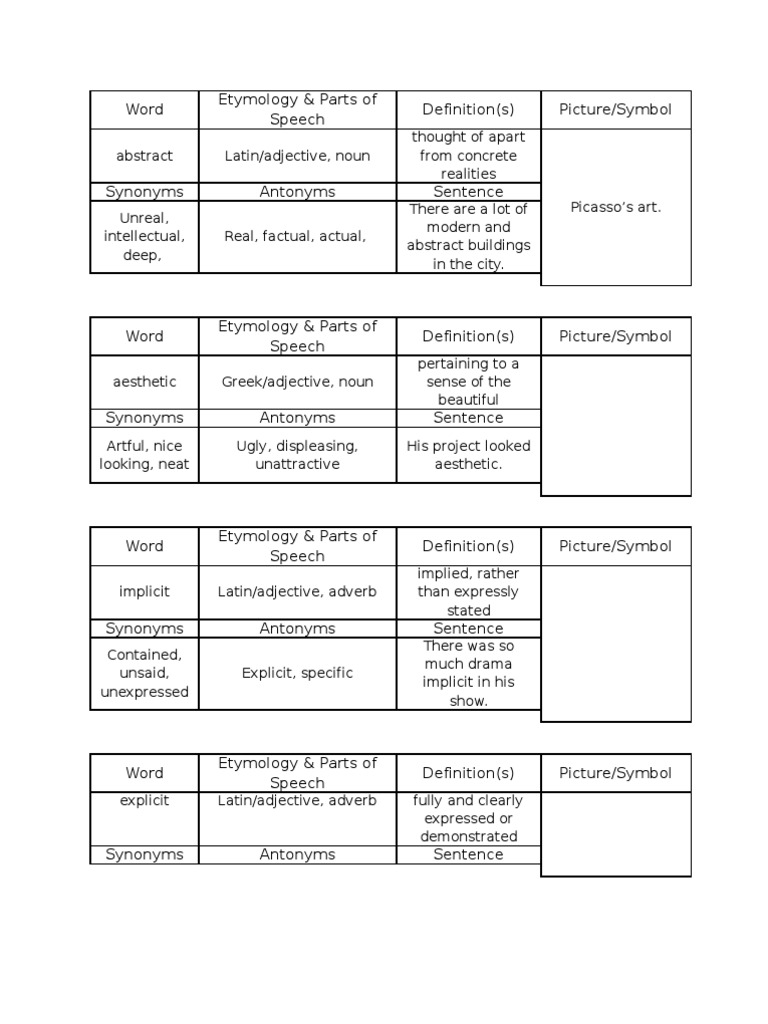 | Word | Etymology & Parts of Speech | Definition(s) | Picture/Symbol |
|---|---|---|---|
| abstract | Latin/adjective, noun | thought of apart from concrete realities | Picasso's art. |
| Synonyms | Antonyms | Sentence | |
| Unreal, intellectual, deep, | Real, factual, actual, | There are a lot of modern and abstract buildings in the city. | |

| Word | Etymology & Parts of Speech | Definition(s) | Picture/Symbol |
|---|---|---|---|
| aesthetic | Greek/adjective, noun | pertaining to a sense of the beautiful | |
| Synonyms | Antonyms | Sentence | |
| Artful, nice looking, neat | Ugly, displeasing, unattractive | His project looked aesthetic. | |

| Word | Etymology & Parts of Speech | Definition(s) | Picture/Symbol |
|---|---|---|---|
| implicit | Latin/adjective, adverb | implied, rather than expressly stated | |
| Synonyms | Antonyms | Sentence | |
| Contained, unsaid, unexpressed | Explicit, specific | There was so much drama implicit in his show. | |

| Word | Etymology & Parts of Speech | Definition(s) | Picture/Symbol |
|---|---|---|---|
| explicit | Latin/adjective, adverb | fully and clearly expressed or demonstrated | |
| Synonyms | Antonyms | Sentence | |